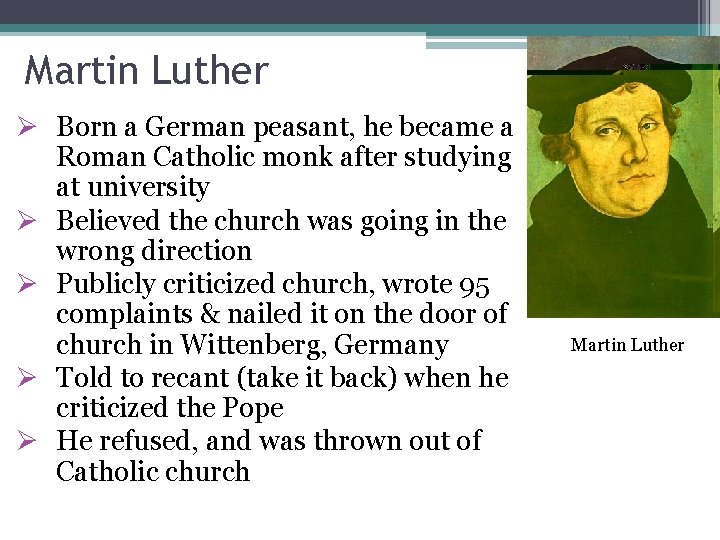 Martin Luther

➢ Born a German peasant, he became a Roman Catholic monk after studying at university
➢ Believed the church was going in the wrong direction
➢ Publicly criticized church, wrote 95 complaints & nailed it on the door of church in Wittenberg, Germany
➢ Told to recant (take it back) when he criticized the Pope
➢ He refused, and was thrown out of Catholic church

Martin Luther